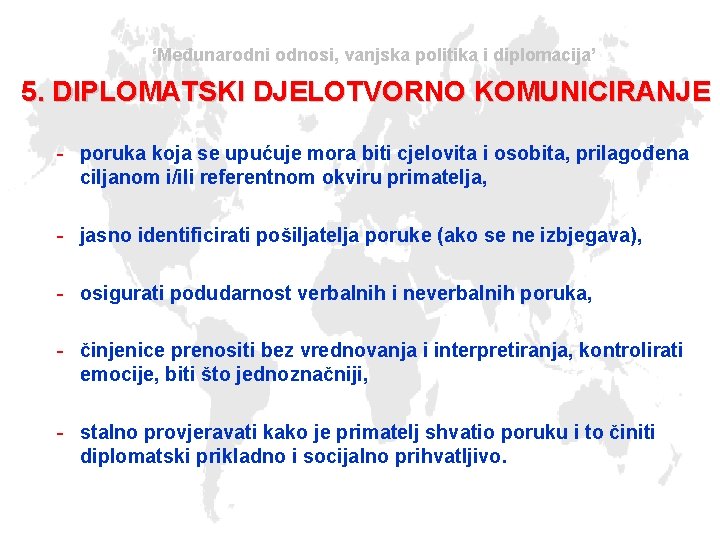 ‘Međunarodni odnosi, vanjska politika i diplomacija’

5. DIPLOMATSKI DJELOTVORNO KOMUNICIRANJE

- poruka koja se upućuje mora biti cjelovita i osobita, prilagođena ciljanom i/ili referentnom okviru primatelja,

- jasno identificirati pošiljatelja poruke (ako se ne izbjegava),

- osigurati podudarnost verbalnih i neverbalnih poruka,

- činjenice prenositi bez vrednovanja i interpretiranja, kontrolirati emocije, biti što jednoznačniji,

- stalno provjeravati kako je primatelj shvatio poruku i to činiti diplomatski prikladno i socijalno prihvatljivo.